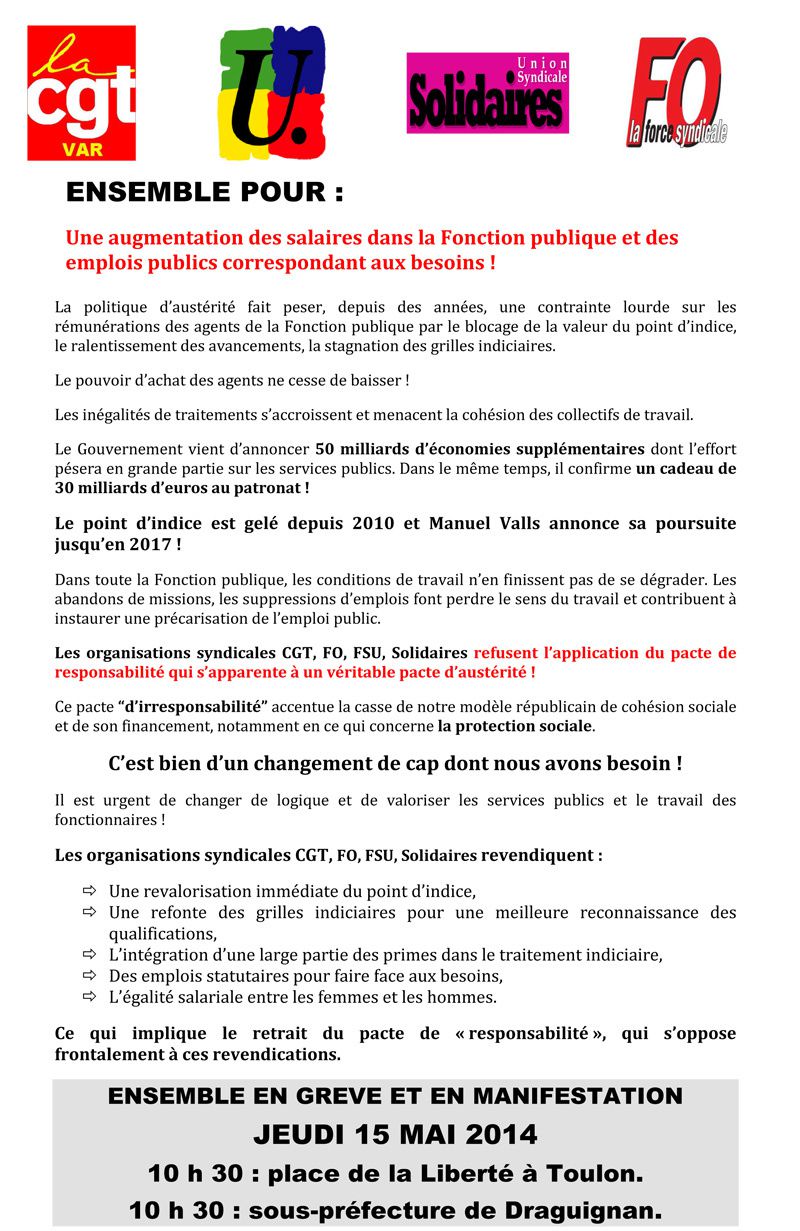 la cgt VAR

U.

Union Syndicale Solidaires

FO la force syndicale

ENSEMBLE POUR :

Une augmentation des salaires dans la Fonction publique et des emplois publics correspondant aux besoins !

La politique d'austérité fait peser, depuis des années, une contrainte lourde sur les rémunérations des agents de la Fonction publique par le blocage de la valeur du point d'indice, le ralentissement des avancements, la stagnation des grilles indiciaires.

Le pouvoir d'achat des agents ne cesse de baisser !

Les inégalités de traitements s'accroissent et menacent la cohésion des collectifs de travail.

Le Gouvernement vient d'annoncer 50 milliards d'économies supplémentaires dont l'effort pésera en grande partie sur les services publics. Dans le même temps, il confirme un cadeau de 30 milliards d'euros au patronat !

Le point d'indice est gelé depuis 2010 et Manuel Valls annonce sa poursuite jusqu'en 2017 !

Dans toute la Fonction publique, les conditions de travail n'en finissent pas de se dégrader. Les abandons de missions, les suppressions d'emplois font perdre le sens du travail et contribuent à instaurer une précarisation de l'emploi public.

Les organisations syndicales CGT, FO, FSU, Solidaires refusent l'application du pacte de responsabilité qui s'apparente à un véritable pacte d'austérité !

Ce pacte "d'irresponsabilité" accentue la casse de notre modèle républicain de cohésion sociale et de son financement, notamment en ce qui concerne la protection sociale.

C'est bien d'un changement de cap dont nous avons besoin !

Il est urgent de changer de logique et de valoriser les services publics et le travail des fonctionnaires !

Les organisations syndicales CGT, FO, FSU, Solidaires revendiquent :

⇨ Une revalorisation immédiate du point d'indice,
⇨ Une refonte des grilles indiciaires pour une meilleure reconnaissance des qualifications,
⇨ L'intégration d'une large partie des primes dans le traitement indiciaire,
⇨ Des emplois statutaires pour faire face aux besoins,
⇨ L'égalité salariale entre les femmes et les hommes.

Ce qui implique le retrait du pacte de « responsabilité », qui s'oppose frontalement à ces revendications.

ENSEMBLE EN GREVE ET EN MANIFESTATION
JEUDI 15 MAI 2014
10 h 30 : place de la Liberté à Toulon.
10 h 30 : sous-préfecture de Draguignan.